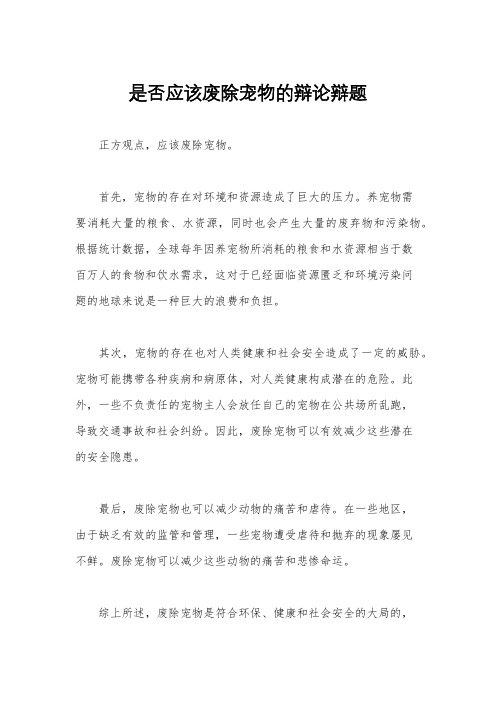 是否应该废除宠物的辩论辩题

正方观点，应该废除宠物。

首先，宠物的存在对环境和资源造成了巨大的压力。养宠物需要消耗大量的粮食、水资源，同时也会产生大量的废弃物和污染物。根据统计数据，全球每年因养宠物所消耗的粮食和水资源相当于数百万人的食物和饮水需求，这对于已经面临资源匮乏和环境污染问题的地球来说是一种巨大的浪费和负担。

其次，宠物的存在也对人类健康和社会安全造成了一定的威胁。宠物可能携带各种疾病和病原体，对人类健康构成潜在的危险。此外，一些不负责任的宠物主人会放任自己的宠物在公共场所乱跑，导致交通事故和社会纠纷。因此，废除宠物可以有效减少这些潜在的安全隐患。

最后，废除宠物也可以减少动物的痛苦和虐待。在一些地区，由于缺乏有效的监管和管理，一些宠物遭受虐待和抛弃的现象屡见不鲜。废除宠物可以减少这些动物的痛苦和悲惨命运。

综上所述，废除宠物是符合环保、健康和社会安全的大局的，